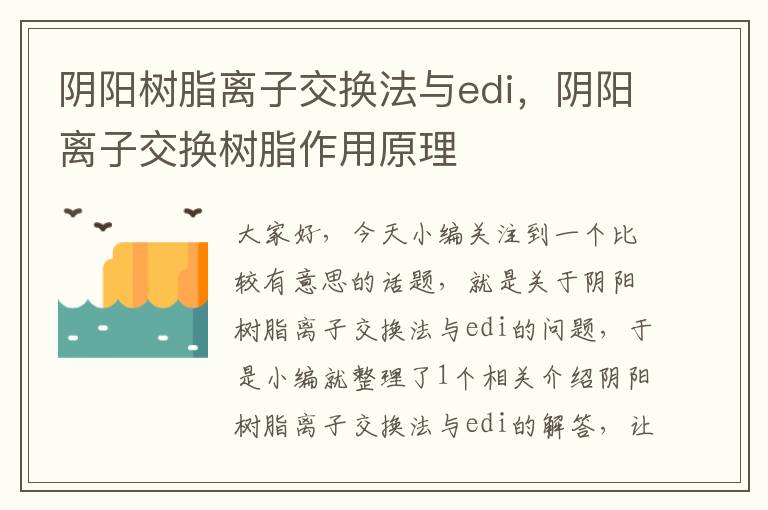 阴阳树脂离子交换法与edi，阴阳离子交换树脂作用原理

大家好，今天小编关注到一个比较有意思的话题，就是关于阴阳树脂离子交换法与edi的问题，于是小编就整理了1个相关介绍阴阳树脂离子交换法与edi的解答，让